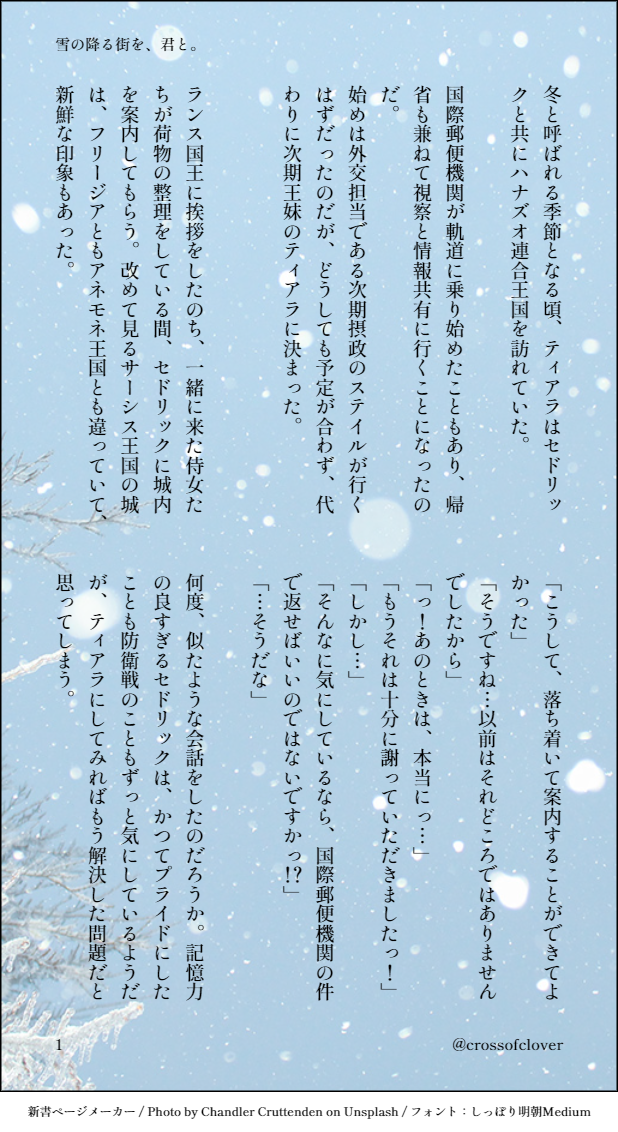 雪の降る街を、君と。

冬と呼ばれる季節となる頃、ティアラはセドリックと共にハナズオ連合王国を訪れていた。

国際郵便機関が軌道に乗り始めたこともあり、帰省も兼ねて視察と情報共有に行くことになったのだ。

始めは外交担当である次期摂政のステイルが行くはずだったのだが、どうしても予定が合わず、代わりに次期王妹のティアラに決まった。

ランス国王に挨拶をしたのち、一緒に来た侍女たちが荷物の整理をしている間、セドリックに城内を案内してもらう。改めて見るサーシス王国の城は、フリージアともアネモネ王国とも違っていて、新鮮な印象もあった。

「こうして、落ち着いて案内することができてよかった」

「そうですね…以前はそれどころではありませんでしたから」

「っ!あのときは、本当にっ…」

「もうそれは十分に謝っていただきましたっ!」

「しかし…」

「そんなに気にしているなら、国際郵便機関の件で返せばいいのではないですかっ!?」

「…そうだな」

何度、似たような会話をしたのだろうか。記憶力の良すぎるセドリックは、かつてプライドにしたことも防衛戦のこともずっと気にしているようだが、ティアラにしてみればもう解決した問題だと思ってしまう。

1

@crossofclover

新書ページメーカー / Photo by Chandler Cruttenden on Unsplash / フォント：しっぽり明朝Medium